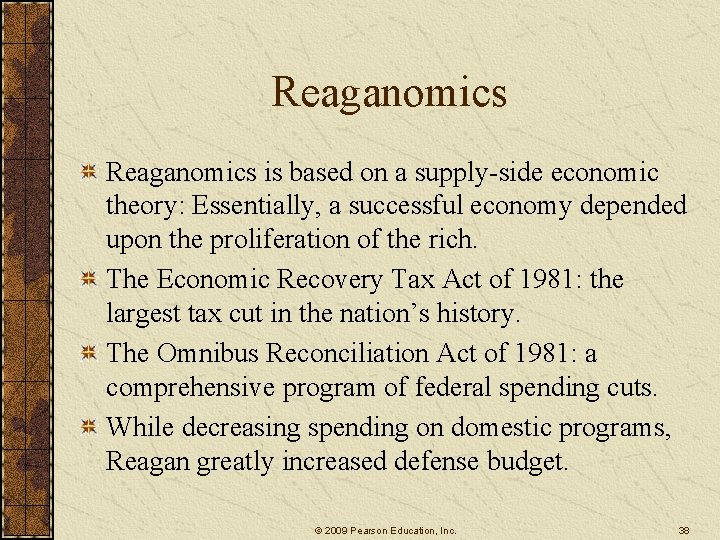 Reaganomics

• Reaganomics is based on a supply-side economic theory: Essentially, a successful economy depended upon the proliferation of the rich.
• The Economic Recovery Tax Act of 1981: the largest tax cut in the nation's history.
• The Omnibus Reconciliation Act of 1981: a comprehensive program of federal spending cuts.
• While decreasing spending on domestic programs, Reagan greatly increased defense budget.

© 2009 Pearson Education, Inc.

38